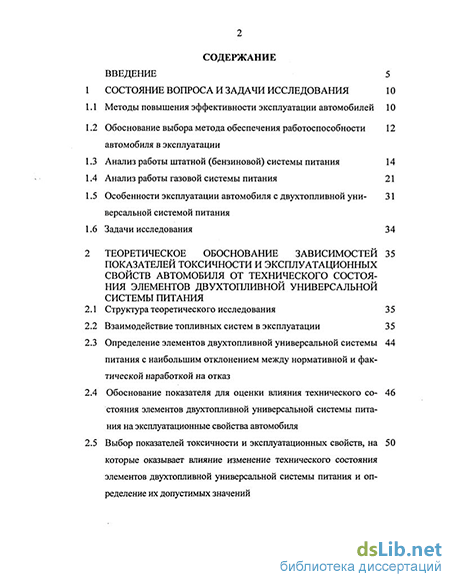 2

СОДЕРЖАНИЕ

| | | |
|---|---|---|
| | ВВЕДЕНИЕ | 5 |
| 1 | СОСТОЯНИЕ ВОПРОСА И ЗАДАЧИ ИССЛЕДОВАНИЯ | 10 |
| 1.1 | Методы повышения эффективности эксплуатации автомобилей | 10 |
| 1.2 | Обоснование выбора метода обеспечения работоспособности автомобиля в эксплуатации | 12 |
| 1.3 | Анализ работы штатной (бензиновой) системы питания | 14 |
| 1.4 | Анализ работы газовой системы питания | 21 |
| 1.5 | Особенности эксплуатации автомобиля с двухтопливной универсальной системой питания | 31 |
| 1.6 | Задачи исследования | 34 |
| 2 | ТЕОРЕТИЧЕСКОЕ ОБОСНОВАНИЕ ЗАВИСИМОСТЕЙ ПОКАЗАТЕЛЕЙ ТОКСИЧНОСТИ И ЭКСПЛУАТАЦИОННЫХ СВОЙСТВ АВТОМОБИЛЯ ОТ ТЕХНИЧЕСКОГО СОСТОЯНИЯ ЭЛЕМЕНТОВ ДВУХТОПЛИВНОЙ УНИВЕРСАЛЬНОЙ СИСТЕМЫ ПИТАНИЯ | 35 |
| 2.1 | Структура теоретического исследования | 35 |
| 2.2 | Взаимодействие топливных систем в эксплуатации | 35 |
| 2.3 | Определение элементов двухтопливной универсальной системы питания с наибольшим отклонением между нормативной и фактической наработкой на отказ | 44 |
| 2.4 | Обоснование показателя для оценки влияния технического состояния элементов двухтопливной универсальной системы питания на эксплуатационные свойства автомобиля | 46 |
| 2.5 | Выбор показателей токсичности и эксплуатационных свойств, на которые оказывает влияние изменение технического состояния элементов двухтопливной универсальной системы питания и определение их допустимых значений | 50 |

dsLib.net
библиотека диссертаций